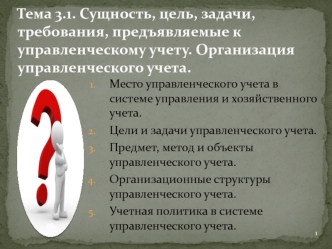 Тема 3.1. Сущность, цель, задачи, требования, предъявляемые к управленческому учету. Организация управленческого учета.

1. Место управленческого учета в системе управления и хозяйственного учета.
2. Цели и задачи управленческого учета.
3. Предмет, метод и объекты управленческого учета.
4. Организационные структуры управленческого учета.
5. Учетная политика в системе управленческого учета.

1